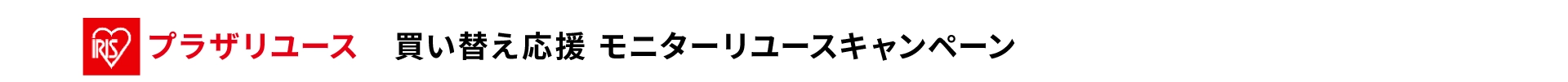 IRIS プラザリユース 買い替え応援 モニターリユースキャンペーン